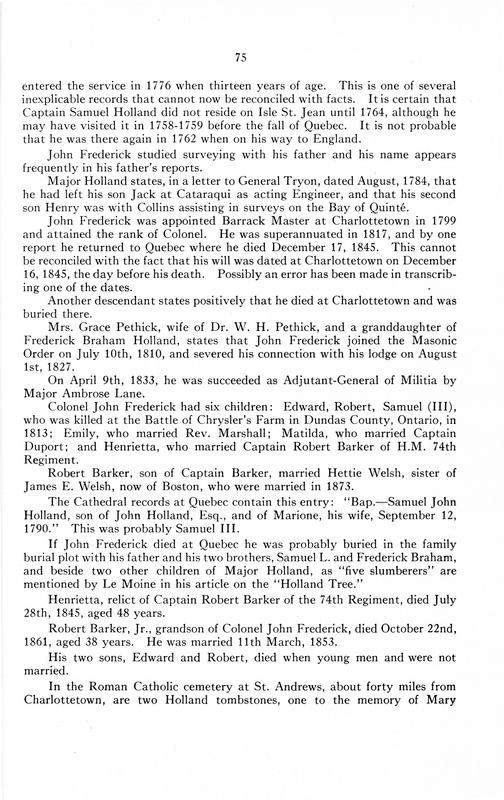 75

entered the service in 1776 when thirteen years of age. This is one of several inexplicable records that cannot now be reconciled with facts. It is certain that Captain Samuel Holland did not reside on Isle St. Jean until 1764, although he may have visited it in 1758-1759 before the fall of Quebec. It is not probable that he was there again in 1762 when on his way to England.

John Frederick studied surveying with his father and his name appears frequently in his father's reports.

Major Holland states, in a letter to General Tryon, dated August, 1784, that he had left his son Jack at Cataraqui as acting Engineer, and that his second son Henry was with Collins assisting in surveys on the Bay of Quinté.

John Frederick was appointed Barrack Master at Charlottetown in 1799 and attained the rank of Colonel. He was superannuated in 1817, and by one report he returned to Quebec where he died December 17, 1845. This cannot be reconciled with the fact that his will was dated at Charlottetown on December 16, 1845, the day before his death. Possibly an error has been made in transcribing one of the dates.

Another descendant states positively that he died at Charlottetown and was buried there.

Mrs. Grace Pethick, wife of Dr. W. H. Pethick, and a granddaughter of Frederick Braham Holland, states that John Frederick joined the Masonic Order on July 10th, 1810, and severed his connection with his lodge on August 1st, 1827.

On April 9th, 1833, he was succeeded as Adjutant-General of Militia by Major Ambrose Lane.

Colonel John Frederick had six children: Edward, Robert, Samuel (III), who was killed at the Battle of Chrysler's Farm in Dundas County, Ontario, in 1813; Emily, who married Rev. Marshall; Matilda, who married Captain Duport; and Henrietta, who married Captain Robert Barker of H.M. 74th Regiment.

Robert Barker, son of Captain Barker, married Hettie Welsh, sister of James E. Welsh, now of Boston, who were married in 1873.

The Cathedral records at Quebec contain this entry: "Bap.—Samuel John Holland, son of John Holland, Esq., and of Marione, his wife, September 12, 1790." This was probably Samuel III.

If John Frederick died at Quebec he was probably buried in the family burial plot with his father and his two brothers, Samuel L. and Frederick Braham, and beside two other children of Major Holland, as "five slumberers" are mentioned by Le Moine in his article on the "Holland Tree."

Henrietta, relict of Captain Robert Barker of the 74th Regiment, died July 28th, 1845, aged 48 years.

Robert Barker, Jr., grandson of Colonel John Frederick, died October 22nd, 1861, aged 38 years. He was married 11th March, 1853.

His two sons, Edward and Robert, died when young men and were not married.

In the Roman Catholic cemetery at St. Andrews, about forty miles from Charlottetown, are two Holland tombstones, one to the memory of Mary